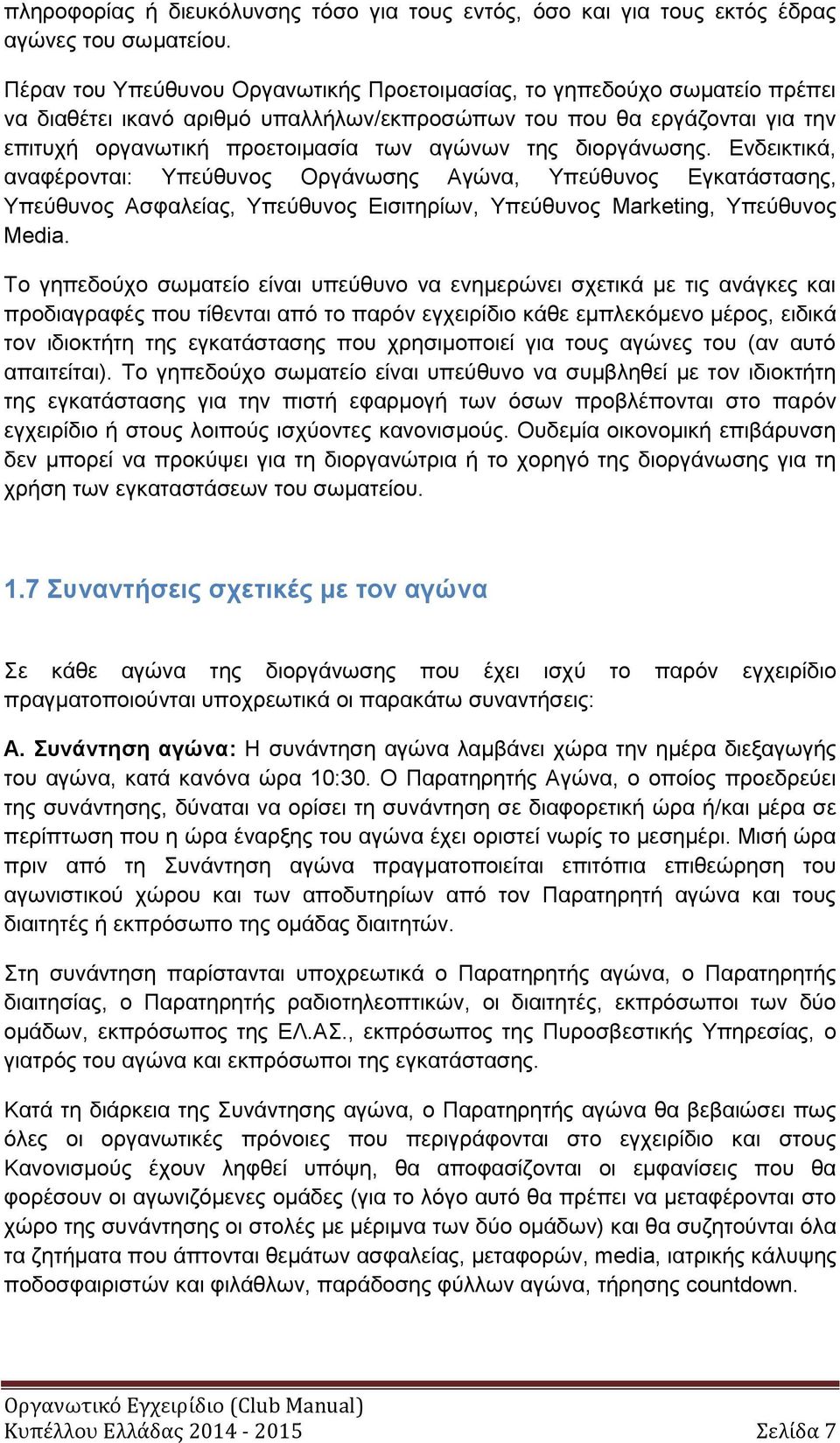 πληροφορίας ή διευκόλυνσης τόσο για τους εντός, όσο και για τους εκτός έδρας αγώνες του σωματείου.

Πέραν του Υπεύθυνου Οργανωτικής Προετοιμασίας, το γηπεδούχο σωματείο πρέπει να διαθέτει ικανό αριθμό υπαλλήλων/εκπροσώπων του που θα εργάζονται για την επιτυχή οργανωτική προετοιμασία των αγώνων της διοργάνωσης. Ενδεικτικά, αναφέρονται: Υπεύθυνος Οργάνωσης Αγώνα, Υπεύθυνος Εγκατάστασης, Υπεύθυνος Ασφαλείας, Υπεύθυνος Εισιτηρίων, Υπεύθυνος Marketing, Υπεύθυνος Media.

Το γηπεδούχο σωματείο είναι υπεύθυνο να ενημερώνει σχετικά με τις ανάγκες και προδιαγραφές που τίθενται από το παρόν εγχειρίδιο κάθε εμπλεκόμενο μέρος, ειδικά τον ιδιοκτήτη της εγκατάστασης που χρησιμοποιεί για τους αγώνες του (αν αυτό απαιτείται). Το γηπεδούχο σωματείο είναι υπεύθυνο να συμβληθεί με τον ιδιοκτήτη της εγκατάστασης για την πιστή εφαρμογή των όσων προβλέπονται στο παρόν εγχειρίδιο ή στους λοιπούς ισχύοντες κανονισμούς. Ουδεμία οικονομική επιβάρυνση δεν μπορεί να προκύψει για τη διοργανώτρια ή το χορηγό της διοργάνωσης για τη χρήση των εγκαταστάσεων του σωματείου.

1.7 Συναντήσεις σχετικές με τον αγώνα

Σε κάθε αγώνα της διοργάνωσης που έχει ισχύ το παρόν εγχειρίδιο πραγματοποιούνται υποχρεωτικά οι παρακάτω συναντήσεις:

Α. Συνάντηση αγώνα: Η συνάντηση αγώνα λαμβάνει χώρα την ημέρα διεξαγωγής του αγώνα, κατά κανόνα ώρα 10:30. Ο Παρατηρητής Αγώνα, ο οποίος προεδρεύει της συνάντησης, δύναται να ορίσει τη συνάντηση σε διαφορετική ώρα ή/και μέρα σε περίπτωση που η ώρα έναρξης του αγώνα έχει οριστεί νωρίς το μεσημέρι. Μισή ώρα πριν από τη Συνάντηση αγώνα πραγματοποιείται επιτόπια επιθεώρηση του αγωνιστικού χώρου και των αποδυτηρίων από τον Παρατηρητή αγώνα και τους διαιτητές ή εκπρόσωπο της ομάδας διαιτητών.

Στη συνάντηση παρίστανται υποχρεωτικά ο Παρατηρητής αγώνα, ο Παρατηρητής διαιτησίας, ο Παρατηρητής ραδιοτηλεοπτικών, οι διαιτητές, εκπρόσωποι των δύο ομάδων, εκπρόσωπος της ΕΛ.ΑΣ., εκπρόσωπος της Πυροσβεστικής Υπηρεσίας, ο γιατρός του αγώνα και εκπρόσωποι της εγκατάστασης.

Κατά τη διάρκεια της Συνάντησης αγώνα, ο Παρατηρητής αγώνα θα βεβαιώσει πως όλες οι οργανωτικές πρόνοιες που περιγράφονται στο εγχειρίδιο και στους Κανονισμούς έχουν ληφθεί υπόψη, θα αποφασίζονται οι εμφανίσεις που θα φορέσουν οι αγωνιζόμενες ομάδες (για το λόγο αυτό θα πρέπει να μεταφέρονται στο χώρο της συνάντησης οι στολές με μέριμνα των δύο ομάδων) και θα συζητούνται όλα τα ζητήματα που άπτονται θεμάτων ασφαλείας, μεταφορών, media, ιατρικής κάλυψης ποδοσφαιριστών και φιλάθλων, παράδοσης φύλλων αγώνα, τήρησης countdown.

Οργανωτικό Εγχειρίδιο (Club Manual)
Κυπέλλου Ελλάδας 2014 - 2015 Σελίδα 7